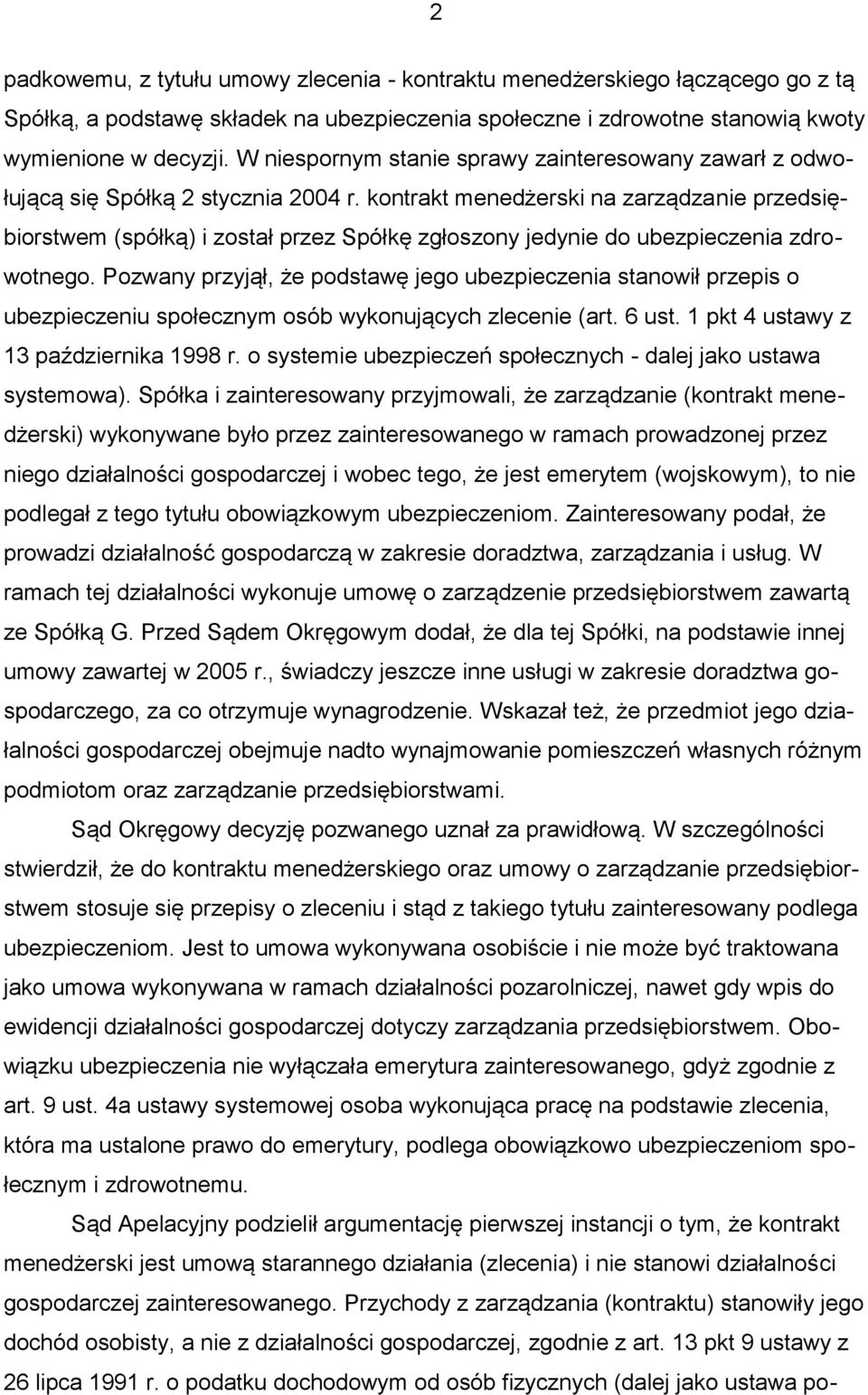 2

padkowemu, z tytułu umowy zlecenia - kontraktu menedżerskiego łączącego go z tą Spółką, a podstawę składek na ubezpieczenia społeczne i zdrowotne stanowią kwoty wymienione w decyzji. W niespornym stanie sprawy zainteresowany zawarł z odwołującą się Spółką 2 stycznia 2004 r. kontrakt menedżerski na zarządzanie przedsiębiorstwem (spółką) i został przez Spółkę zgłoszony jedynie do ubezpieczenia zdrowotnego. Pozwany przyjął, że podstawę jego ubezpieczenia stanowił przepis o ubezpieczeniu społecznym osób wykonujących zlecenie (art. 6 ust. 1 pkt 4 ustawy z 13 października 1998 r. o systemie ubezpieczeń społecznych - dalej jako ustawa systemowa). Spółka i zainteresowany przyjmowali, że zarządzanie (kontrakt menedżerski) wykonywane było przez zainteresowanego w ramach prowadzonej przez niego działalności gospodarczej i wobec tego, że jest emerytem (wojskowym), to nie podlegał z tego tytułu obowiązkowym ubezpieczeniom. Zainteresowany podał, że prowadzi działalność gospodarczą w zakresie doradztwa, zarządzania i usług. W ramach tej działalności wykonuje umowę o zarządzenie przedsiębiorstwem zawartą ze Spółką G. Przed Sądem Okręgowym dodał, że dla tej Spółki, na podstawie innej umowy zawartej w 2005 r., świadczy jeszcze inne usługi w zakresie doradztwa gospodarczego, za co otrzymuje wynagrodzenie. Wskazał też, że przedmiot jego działalności gospodarczej obejmuje nadto wynajmowanie pomieszczeń własnych różnym podmiotom oraz zarządzanie przedsiębiorstwami.

Sąd Okręgowy decyzję pozwanego uznał za prawidłową. W szczególności stwierdził, że do kontraktu menedżerskiego oraz umowy o zarządzanie przedsiębiorstwem stosuje się przepisy o zleceniu i stąd z takiego tytułu zainteresowany podlega ubezpieczeniom. Jest to umowa wykonywana osobiście i nie może być traktowana jako umowa wykonywana w ramach działalności pozarolniczej, nawet gdy wpis do ewidencji działalności gospodarczej dotyczy zarządzania przedsiębiorstwem. Obowiązku ubezpieczenia nie wyłączała emerytura zainteresowanego, gdyż zgodnie z art. 9 ust. 4a ustawy systemowej osoba wykonująca pracę na podstawie zlecenia, która ma ustalone prawo do emerytury, podlega obowiązkowo ubezpieczeniom społecznym i zdrowotnemu.

Sąd Apelacyjny podzielił argumentację pierwszej instancji o tym, że kontrakt menedżerski jest umową starannego działania (zlecenia) i nie stanowi działalności gospodarczej zainteresowanego. Przychody z zarządzania (kontraktu) stanowiły jego dochód osobisty, a nie z działalności gospodarczej, zgodnie z art. 13 pkt 9 ustawy z 26 lipca 1991 r. o podatku dochodowym od osób fizycznych (dalej jako ustawa po-